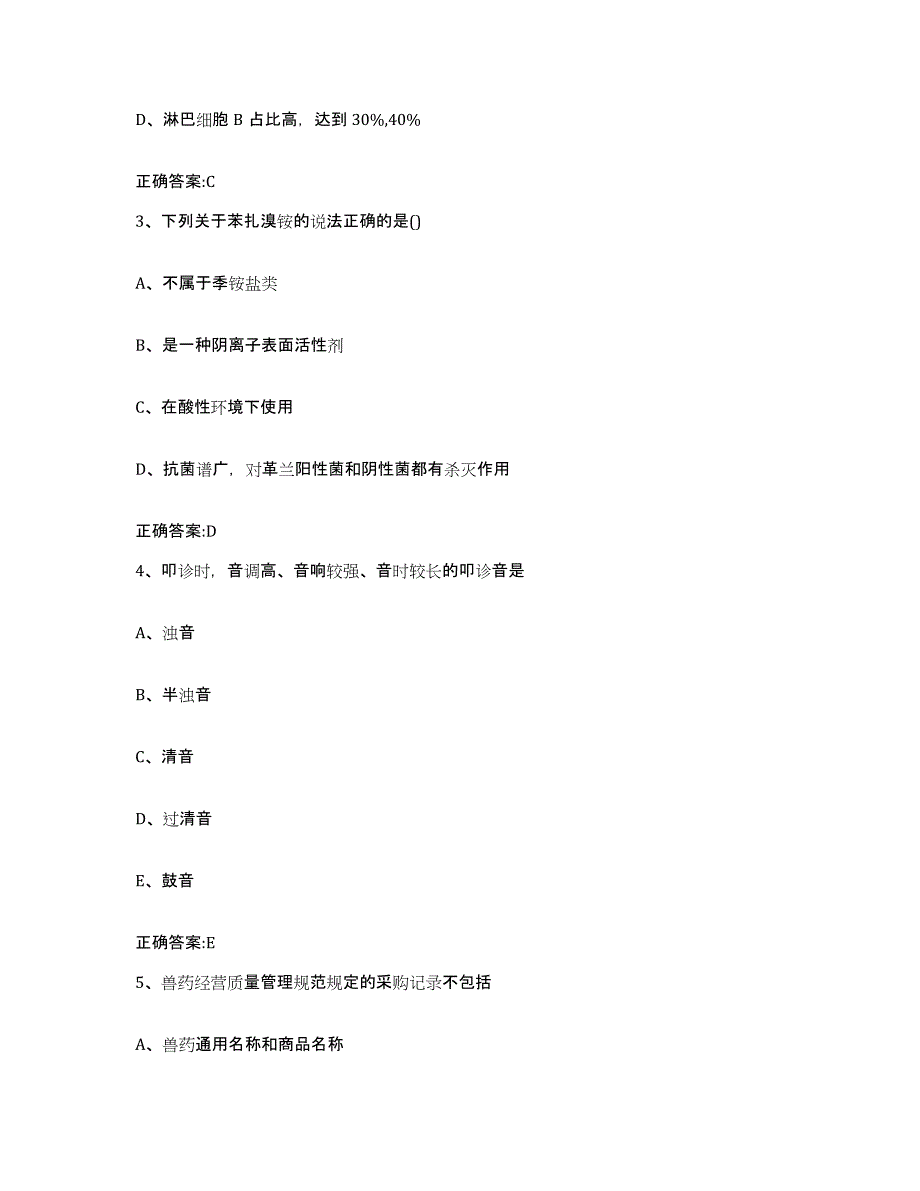 D、淋巴细胞 B 占比高，达到 30%,40%

正确答案:C

3、下列关于苯扎溴铵的说法正确的是()

A、不属于季铵盐类

B、是一种阴离子表面活性剂

C、在酸性环境下使用

D、抗菌谱广，对革兰阳性菌和阴性菌都有杀灭作用

正确答案:D

4、叩诊时，音调高、音响较强、音时较长的叩诊音是

A、浊音

B、半浊音

C、清音

D、过清音

E、鼓音

正确答案:E

5、兽药经营质量管理规范规定的采购记录不包括

A、兽药通用名称和商品名称